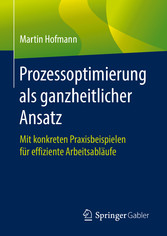 Martin Hofmann

Prozessoptimierung als ganzheitlicher Ansatz

Mit konkreten Praxisbeispielen für effiziente Arbeitsabläufe

Springer Gabler